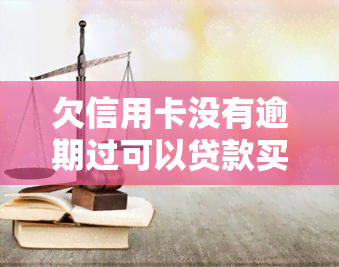 欠信用卡没有逾期过可以贷款买